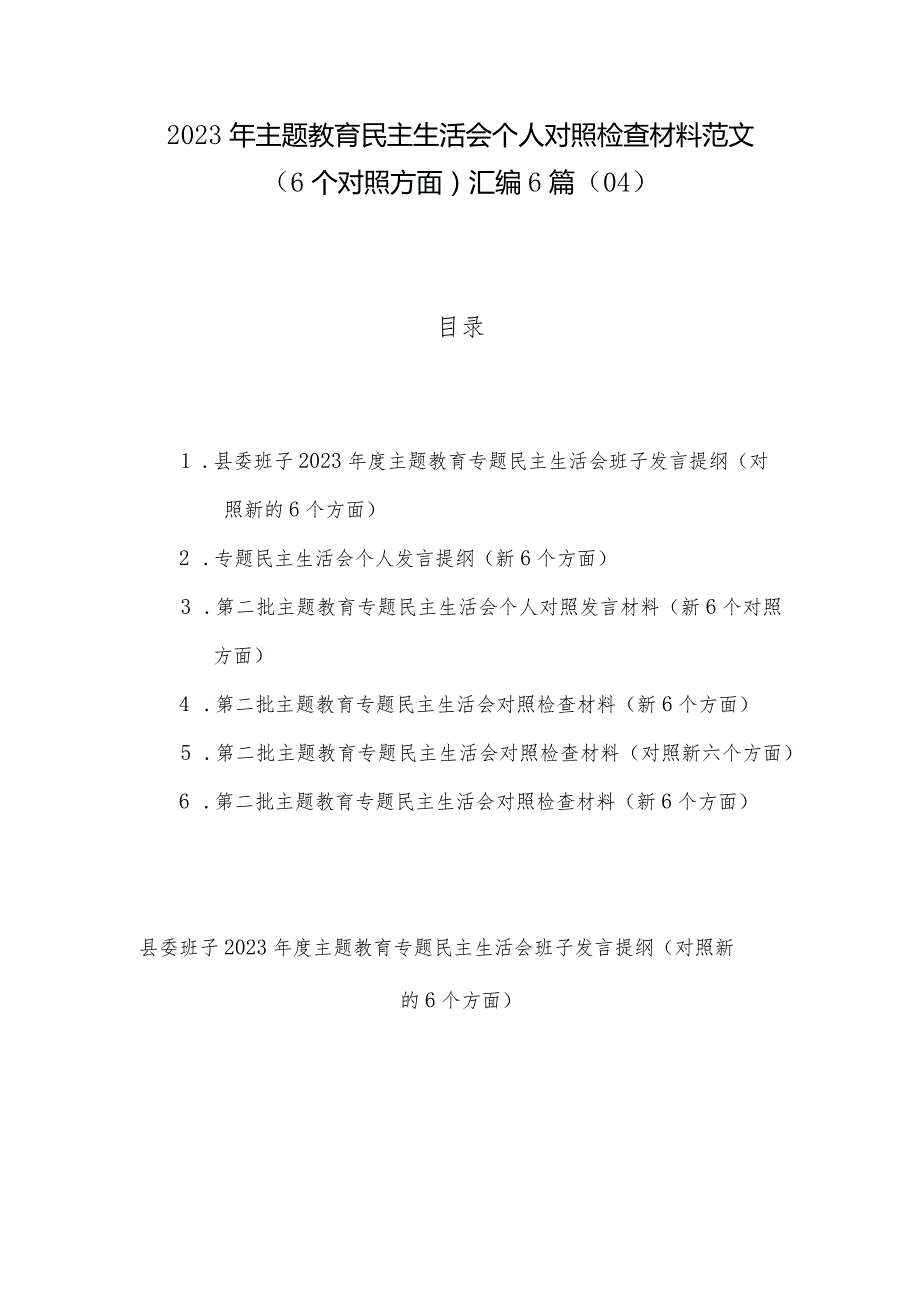 2023年主题教育民主生活会个人对照检查材料范文（6个对照方面）汇编6篇（04）

目录

1.县委班子2023年度主题教育专题民主生活会班子发言提纲（对照新的6个方面）

2.专题民主生活会个人发言提纲（新6个方面）

3.第二批主题教育专题民主生活会个人对照发言材料（新6个对照方面）

4.第二批主题教育专题民主生活会对照检查材料（新6个方面）

5.第二批主题教育专题民主生活会对照检查材料（对照新六个方面）

6.第二批主题教育专题民主生活会对照检查材料（新6个方面）

县委班子2023年度主题教育专题民主生活会班子发言提纲（对照新的6个方面）